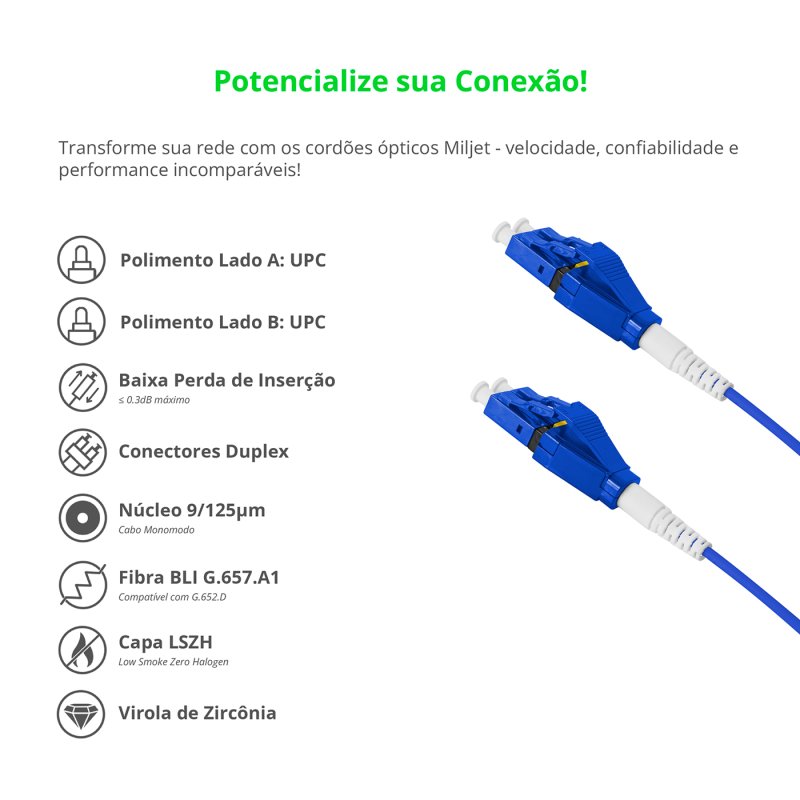 Potencialize sua Conexão!

Transforme sua rede com os cordões ópticos Miljet - velocidade, confiabilidade e performance incomparáveis!

Polimento Lado A: UPC

Polimento Lado B: UPC

Baixa Perda de Inserção
≤ 0.3dB máximo

Conectores Duplex

Núcleo 9/125µm
Cabo Monomodo

Fibra BLI G.657.A1
Compatível com G.652.D

Capa LSZH
Low Smoke Zero Halogen

Virola de Zircônia